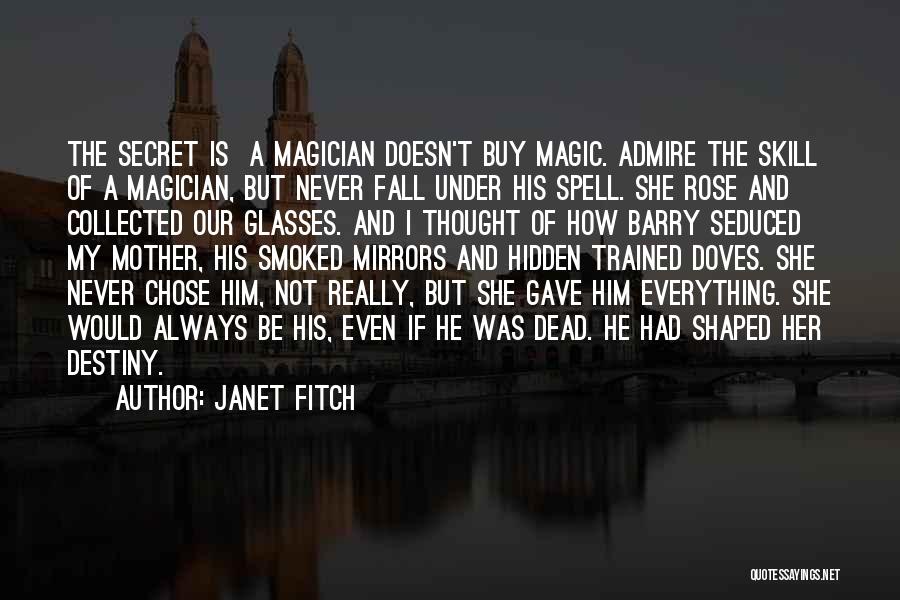 THE SECRET IS A MAGICIAN DOESN'T BUY MAGIC. ADMIRE THE SKILL OF A MAGICIAN, BUT NEVER FALL UNDER HIS SPELL. SHE ROSE AND COLLECTED OUR GLASSES. AND I THOUGHT OF HOW BARRY SEDUCED MY MOTHER, HIS SMOKED MIRRORS AND HIDDEN TRAINED DOVES. SHE NEVER CHOSE HIM, NOT REALLY, BUT SHE GAVE HIM EVERYTHING. SHE WOULD ALWAYS BE HIS, EVEN IF HE WAS DEAD. HE HAD SHAPED HER DESTINY.

AUTHOR: JANET FITCH

QUOTESSAYINGS.NET